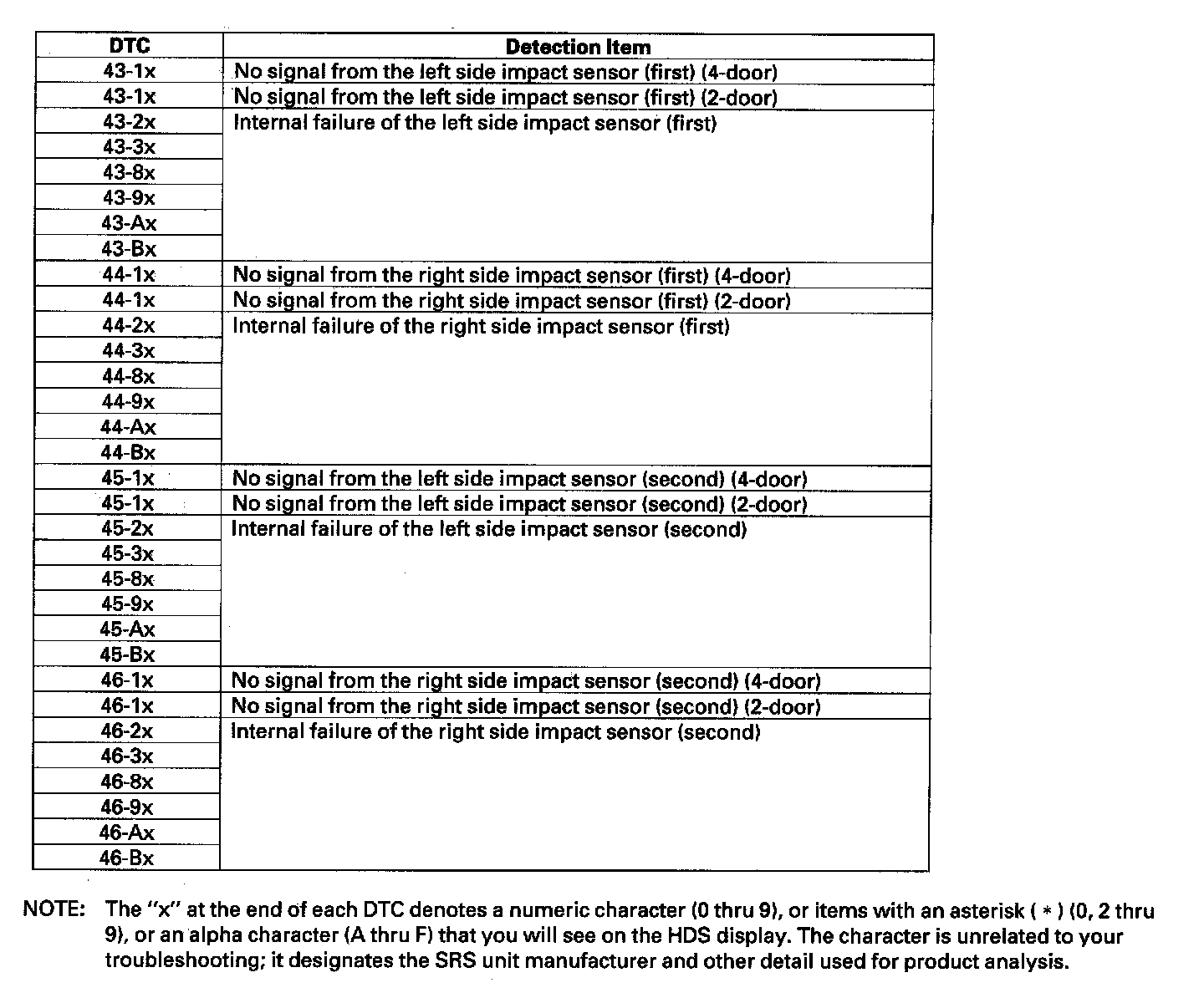 | DTC | Detection Item |
|---|---|
| 43-1x | No signal from the left side impact sensor (first) (4-door) |
| 43-1x | No signal from the left side impact sensor (first) (2-door) |
| 43-2x | Internal failure of the left side impact sensor (first) |
| 43-3x | |
| 43-8x | |
| 43-9x | |
| 43-Ax | |
| 43-Bx | |
| 44-1x | No signal from the right side impact sensor (first) (4-door) |
| 44-1x | No signal from the right side impact sensor (first) (2-door) |
| 44-2x | Internal failure of the right side impact sensor (first) |
| 44-3x | |
| 44-8x | |
| 44-9x | |
| 44-Ax | |
| 44-Bx | |
| 45-1x | No signal from the left side impact sensor (second) (4-door) |
| 45-1x | No signal from the left side impact sensor (second) (2-door) |
| 45-2x | Internal failure of the left side impact sensor (second) |
| 45-3x | |
| 45-8x | |
| 45-9x | |
| 45-Ax | |
| 45-Bx | |
| 46-1x | No signal from the right side impact sensor (second) (4-door) |
| 46-1x | No signal from the right side impact sensor (second) (2-door) |
| 46-2x | Internal failure of the right side impact sensor (second) |
| 46-3x | |
| 46-8x | |
| 46-9x | |
| 46-Ax | |
| 46-Bx | |

NOTE: The "x" at the end of each DTC denotes a numeric character (0 thru 9), or items with an asterisk ( * ) (0, 2 thru 9), or an alpha character (A thru F) that you will see on the HDS display. The character is unrelated to your troubleshooting; it designates the SRS unit manufacturer and other detail used for product analysis.